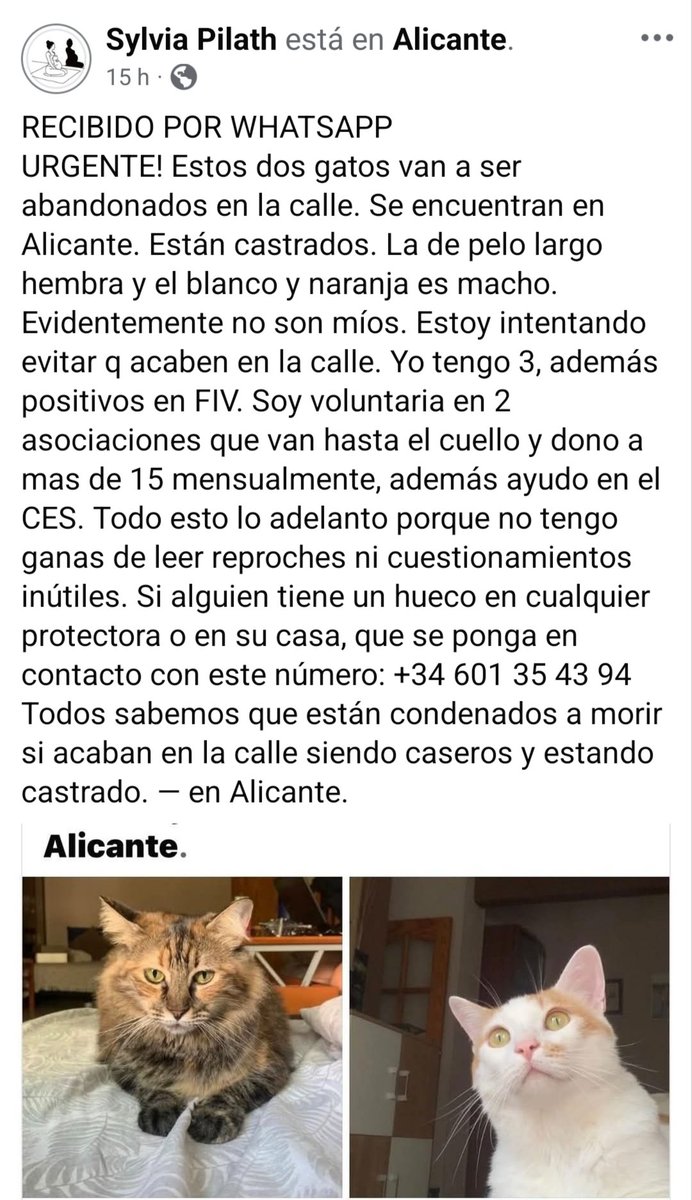 Sylvia Pilath está en Alicante.
15 h ·

RECIBIDO POR WHATSAPP
URGENTE! Estos dos gatos van a ser abandonados en la calle. Se encuentran en Alicante. Están castrados. La de pelo largo hembra y el blanco y naranja es macho. Evidentemente no son míos. Estoy intentando evitar q acaben en la calle. Yo tengo 3, además positivos en FIV. Soy voluntaria en 2 asociaciones que van hasta el cuello y dono a mas de 15 mensualmente, además ayudo en el CES. Todo esto lo adelanto porque no tengo ganas de leer reproches ni cuestionamientos inútiles. Si alguien tiene un hueco en cualquier protectora o en su casa, que se ponga en contacto con este número: +34 601 35 43 94
Todos sabemos que están condenados a morir si acaban en la calle siendo caseros y estando castrado. — en Alicante.

Alicante.